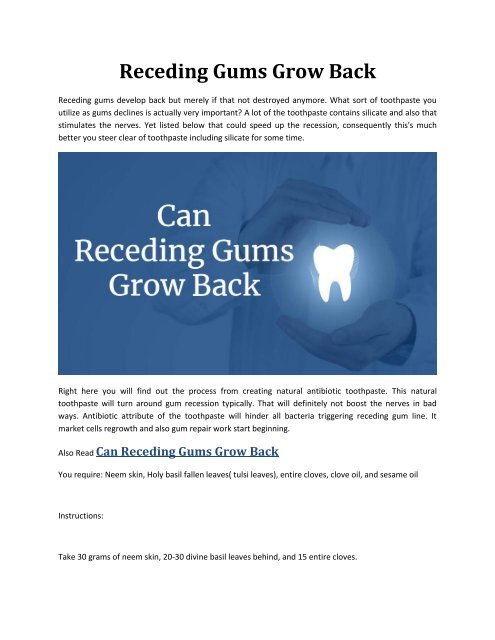 Receding Gums Grow Back

Receding gums develop back but merely if that not destroyed anymore. What sort of toothpaste you utilize as gums declines is actually very important? A lot of the toothpaste contains silicate and also that stimulates the nerves. Yet listed below that could speed up the recession, consequently this's much better you steer clear of toothpaste including silicate for some time.

Can Receding Gums Grow Back

Right here you will find out the process from creating natural antibiotic toothpaste. This natural toothpaste will turn around gum recession typically. That will definitely not boost the nerves in bad ways. Antibiotic attribute of the toothpaste will hinder all bacteria triggering receding gum line. It market cells regrowth and also gum repair work start beginning.

Also Read Can Receding Gums Grow Back

You require: Neem skin, Holy basil fallen leaves( tulsi leaves), entire cloves, clove oil, and sesame oil

Instructions:

Take 30 grams of neem skin, 20-30 divine basil leaves behind, and 15 entire cloves.